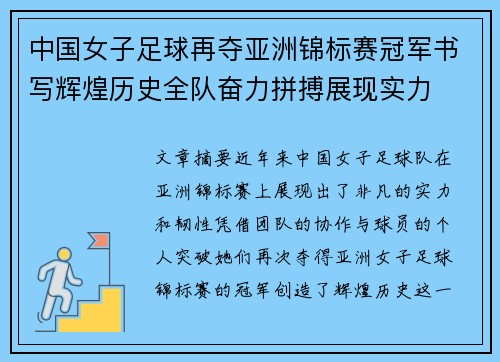 中国女子足球再夺亚洲锦标赛冠军书写辉煌历史全队奋力拼搏展现实力

文章摘要近年来中国女子足球队在亚洲锦标赛上展现出了非凡的实力和韧性凭借团队的协作与球员的个人突破她们再次夺得亚洲女子足球锦标赛的冠军创造了辉煌历史这一